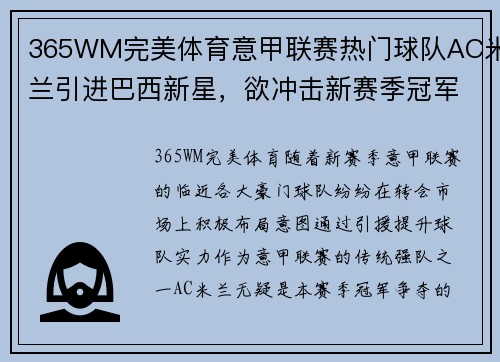 365WM完美体育意甲联赛热门球队AC米兰引进巴西新星，欲冲击新赛季冠军

365WM完美体育随着新赛季意甲联赛的临近各大豪门球队纷纷在转会市场上积极布局意图通过引援提升球队实力作为意甲联赛的传统强队之一AC米兰无疑是本赛季冠军争夺的